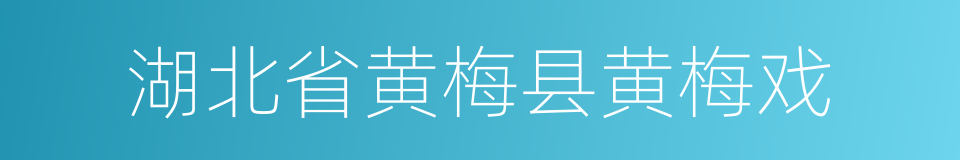 湖北省黄梅县黄梅戏